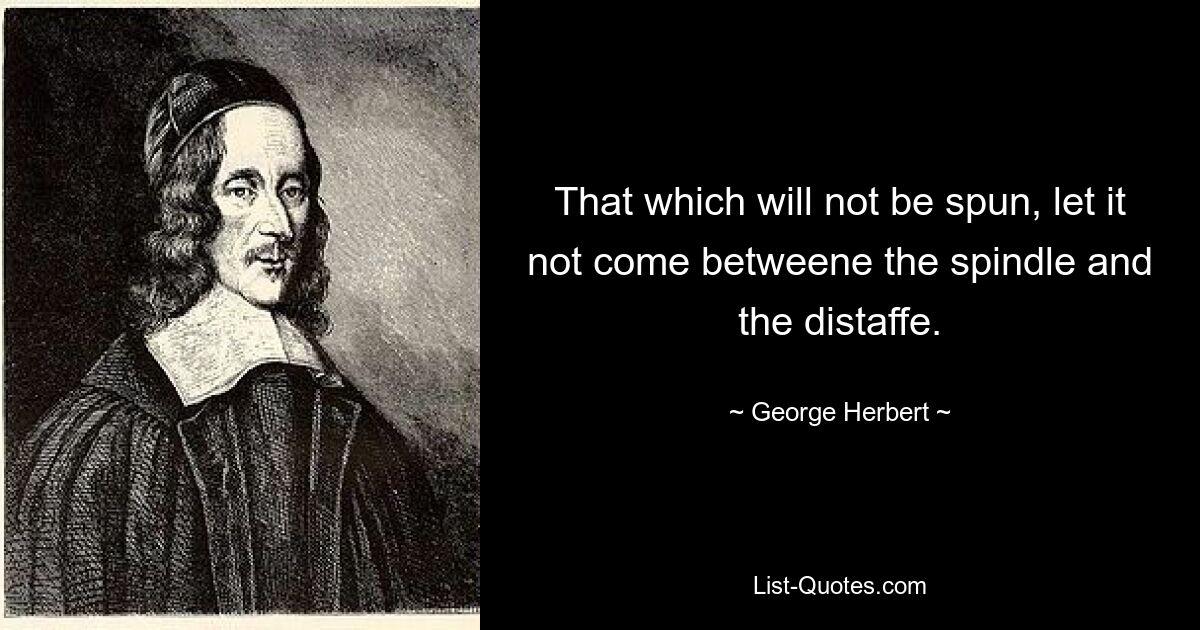 That which will not be spun, let it not come betweene the spindle and the distaffe.

~ George Herbert ~

List-Quotes.com